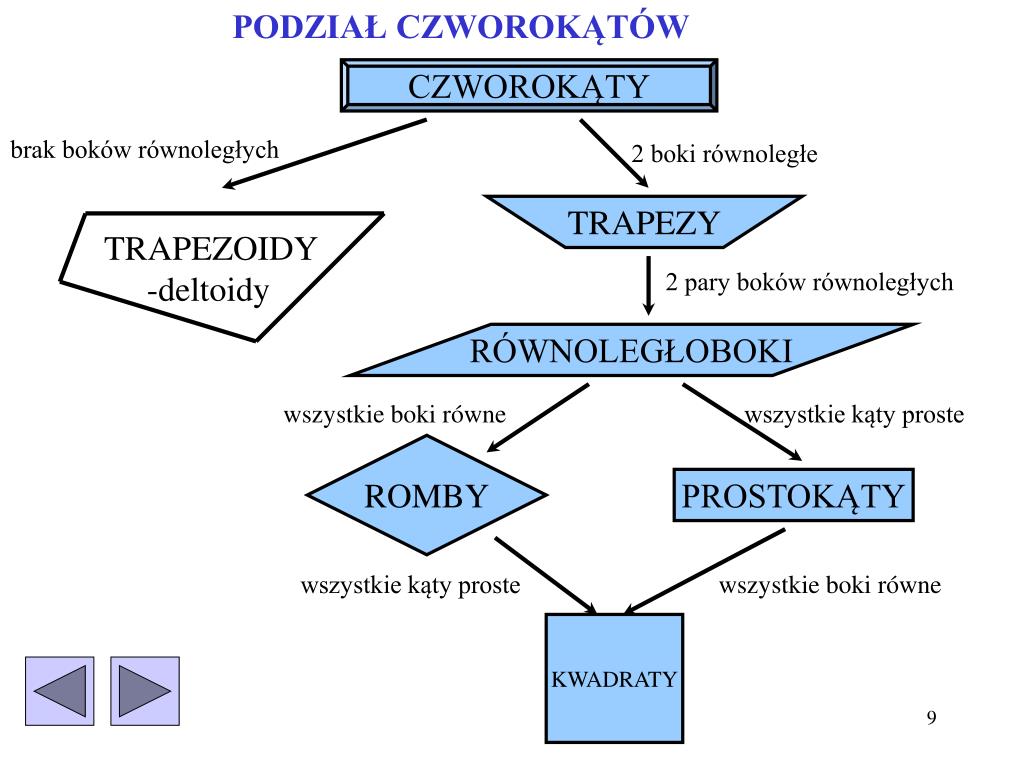 PODZIAŁ CZWOROKĄTÓW

CZWOROKĄTY

brak boków równoległych

2 boki równoległe

TRAPEZOIDY
-deltoidy

TRAPEZY

2 pary boków równoległych

RÓWNOLEGŁOBOKI

wszystkie boki równe

wszystkie kąty proste

ROMBY

PROSTOKĄTY

wszystkie kąty proste

wszystkie boki równe

KWADRATY

9